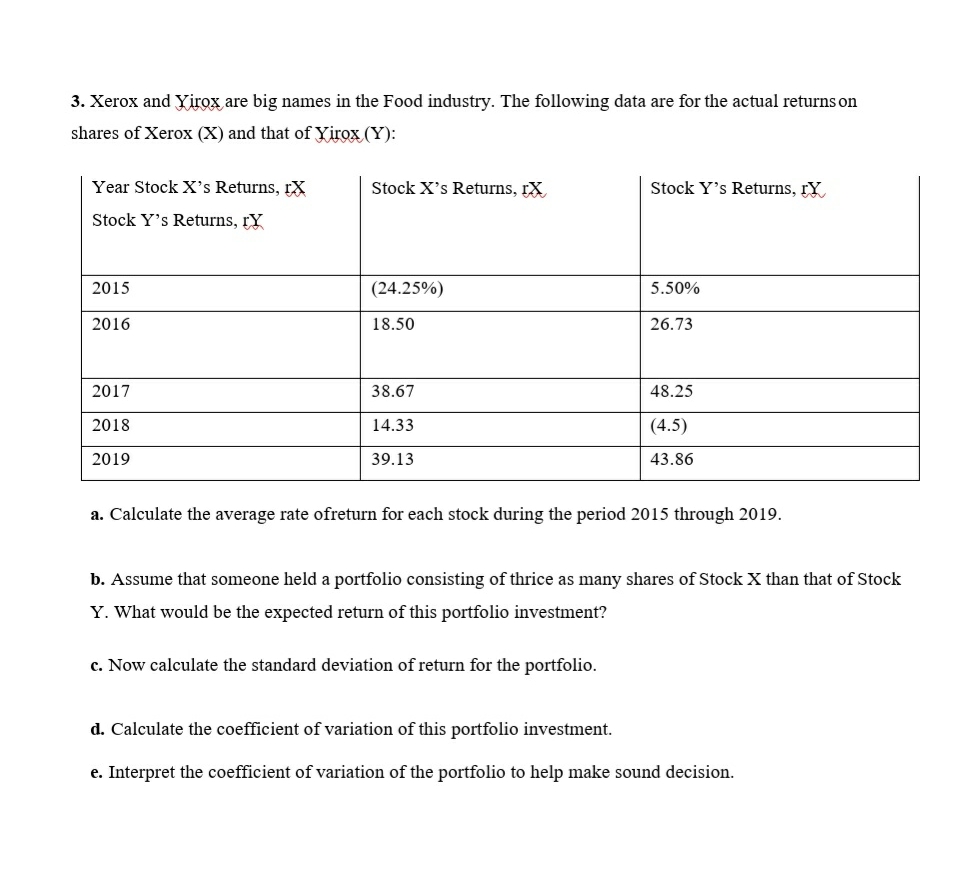 3. Xerox and Yirox are big names in the Food industry. The following data are for the actual returns on shares of Xerox (X) and that of Yirox (Y):

| Year Stock X's Returns, rX Stock Y's Returns, rY | Stock X's Returns, rX | Stock Y's Returns, rY |
|---|---|---|
| 2015 | (24.25%) | 5.50% |
| 2016 | 18.50 | 26.73 |
| 2017 | 38.67 | 48.25 |
| 2018 | 14.33 | (4.5) |
| 2019 | 39.13 | 43.86 |

a. Calculate the average rate ofreturn for each stock during the period 2015 through 2019.

b. Assume that someone held a portfolio consisting of thrice as many shares of Stock X than that of Stock Y. What would be the expected return of this portfolio investment?

c. Now calculate the standard deviation of return for the portfolio.

d. Calculate the coefficient of variation of this portfolio investment.

e. Interpret the coefficient of variation of the portfolio to help make sound decision.